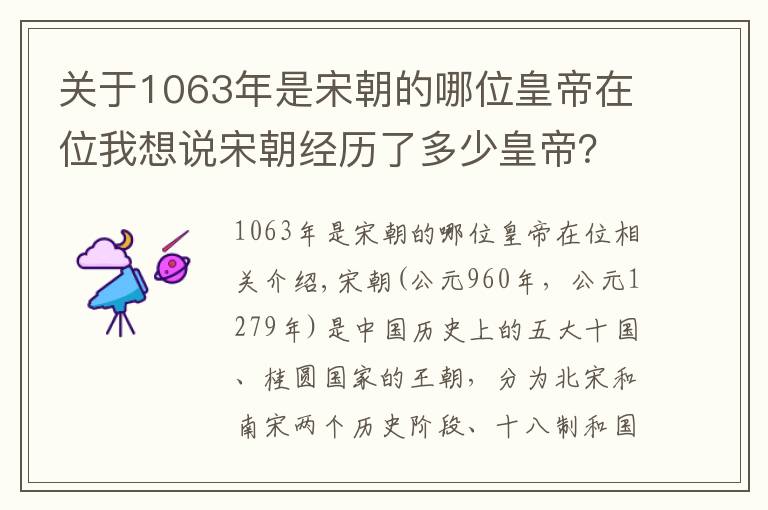 关于1063年是宋朝的哪位皇帝在位我想说宋朝经历了多少皇帝？

1063年是宋朝的哪位皇帝在位相关介绍，宋朝(公元960年，公元1279年)是中国历史上的五大十国、桂圆国家的王朝，分为北宋和南宋两个历史阶段、十八制和国